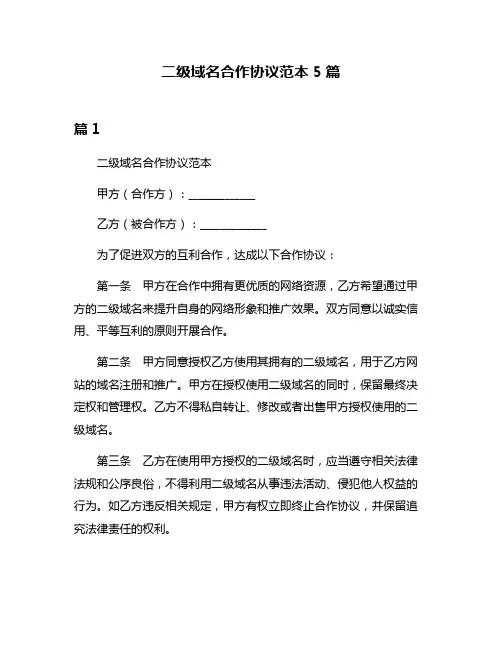 二级域名合作协议范本 5 篇

篇 1

二级域名合作协议范本

甲方（合作方）：____________

乙方（被合作方）：____________

为了促进双方的互利合作，达成以下合作协议：

第一条　甲方在合作中拥有更优质的网络资源，乙方希望通过甲方的二级域名来提升自身的网络形象和推广效果。双方同意以诚实信用、平等互利的原则开展合作。

第二条　甲方同意授权乙方使用其拥有的二级域名，用于乙方网站的域名注册和推广。甲方在授权使用二级域名的同时，保留最终决定权和管理权。乙方不得私自转让、修改或者出售甲方授权使用的二级域名。

第三条　乙方在使用甲方授权的二级域名时，应当遵守相关法律法规和公序良俗，不得利用二级域名从事违法活动、侵犯他人权益的行为。如乙方违反相关规定，甲方有权立即终止合作协议，并保留追究法律责任的权利。